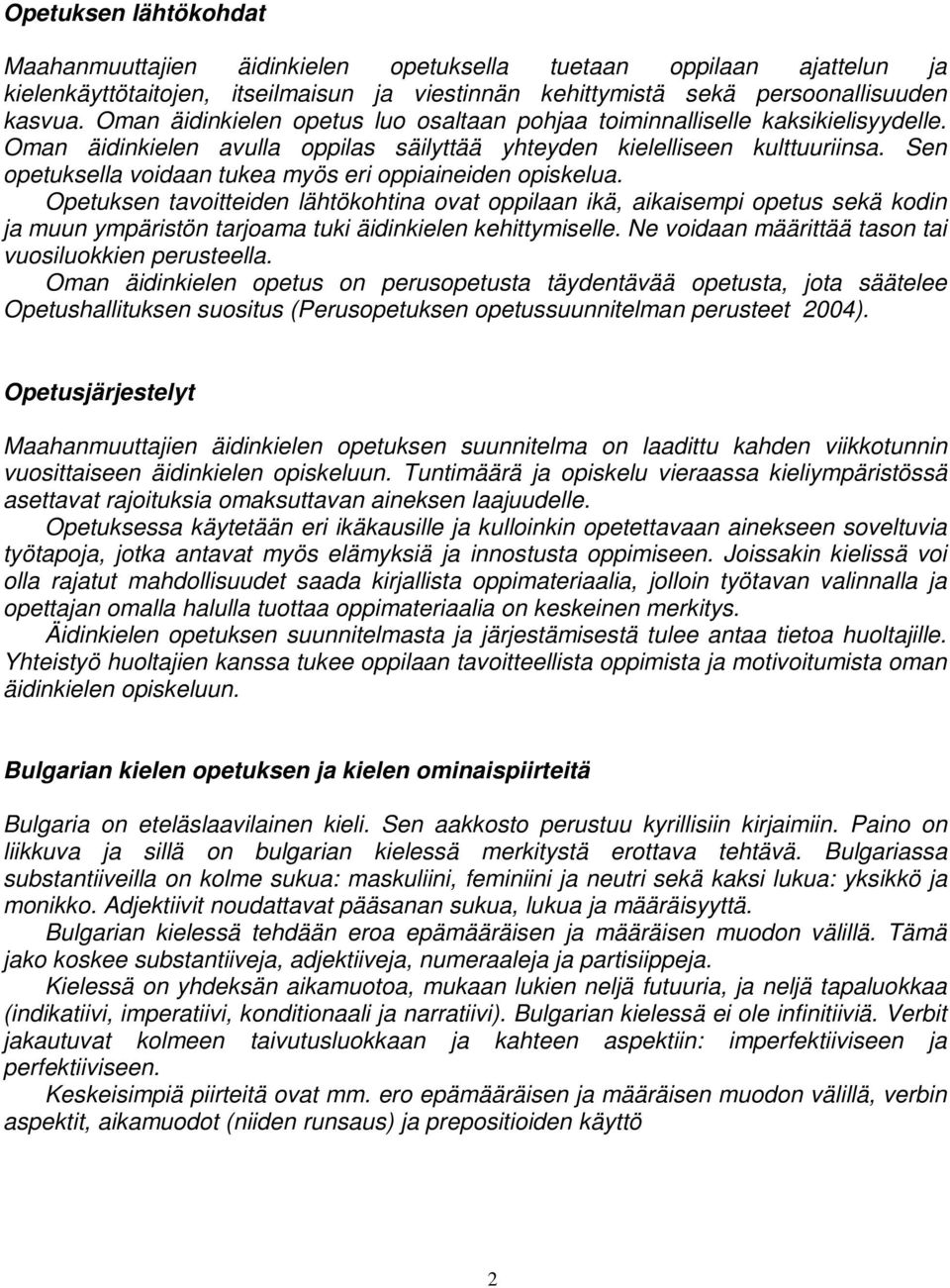 Opetuksen lähtökohdat

Maahanmuuttajien äidinkielen opetuksella tuetaan oppilaan ajattelun ja kielenkäyttötaitojen, itseilmaisun ja viestinnän kehittymistä sekä persoonallisuuden kasvua. Oman äidinkielen opetus luo osaltaan pohjaa toiminnalliselle kaksikielisyydelle. Oman äidinkielen avulla oppilas säilyttää yhteyden kielelliseen kulttuuriinsa. Sen opetuksella voidaan tukea myös eri oppiaineiden opiskelua.

Opetuksen tavoitteiden lähtökohtina ovat oppilaan ikä, aikaisempi opetus sekä kodin ja muun ympäristön tarjoama tuki äidinkielen kehittymiselle. Ne voidaan määrittää tason tai vuosiluokkien perusteella.

Oman äidinkielen opetus on perusopetusta täydentävää opetusta, jota säätelee Opetushallituksen suositus (Perusopetuksen opetussuunnitelman perusteet 2004).

Opetusjärjestelyt

Maahanmuuttajien äidinkielen opetuksen suunnitelma on laadittu kahden viikkotunnin vuosittaiseen äidinkielen opiskeluun. Tuntimäärä ja opiskelu vieraassa kieliympäristössä asettavat rajoituksia omaksuttavan aineksen laajuudelle.

Opetuksessa käytetään eri ikäkausille ja kulloinkin opetettavaan ainekseen soveltuvia työtapoja, jotka antavat myös elämyksiä ja innostusta oppimiseen. Joissakin kielissä voi olla rajatut mahdollisuudet saada kirjallista oppimateriaalia, jolloin työtavan valinnalla ja opettajan omalla halulla tuottaa oppimateriaalia on keskeinen merkitys.

Äidinkielen opetuksen suunnitelmasta ja järjestämisestä tulee antaa tietoa huoltajille. Yhteistyö huoltajien kanssa tukee oppilaan tavoitteellista oppimista ja motivoitumista oman äidinkielen opiskeluun.

Bulgarian kielen opetuksen ja kielen ominaispiirteitä

Bulgaria on eteläslaavilainen kieli. Sen aakkosto perustuu kyrillisiin kirjaimiin. Paino on liikkuva ja sillä on bulgarian kielessä merkitystä erottava tehtävä. Bulgariassa substantiiveilla on kolme sukua: maskuliini, feminiini ja neutri sekä kaksi lukua: yksikkö ja monikko. Adjektiivit noudattavat pääsanan sukua, lukua ja määräisyyttä.

Bulgarian kielessä tehdään eroa epämääräisen ja määräisen muodon välillä. Tämä jako koskee substantiiveja, adjektiiveja, numeraaleja ja partisiippeja.

Kielessä on yhdeksän aikamuotoa, mukaan lukien neljä futuuria, ja neljä tapaluokkaa (indikatiivi, imperatiivi, konditionaali ja narratiivi). Bulgarian kielessä ei ole infinitiiviä. Verbit jakautuvat kolmeen taivutusluokkaan ja kahteen aspektiin: imperfektiiviseen ja perfektiiviseen.

Keskeisimpiä piirteitä ovat mm. ero epämääräisen ja määräisen muodon välillä, verbin aspektit, aikamuodot (niiden runsaus) ja prepositioiden käyttö

2